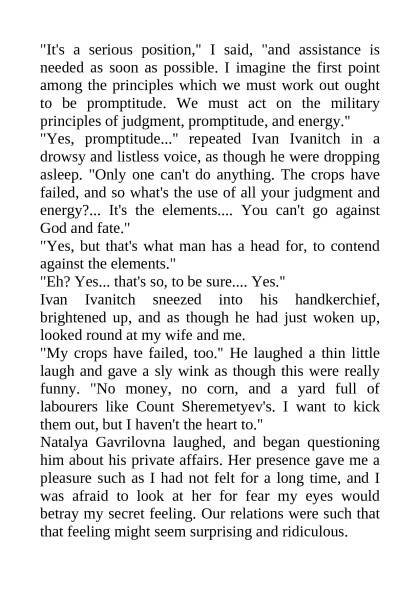 "It's a serious position," I said, "and assistance is needed as soon as possible. I imagine the first point among the principles which we must work out ought to be promptitude. We must act on the military principles of judgment, promptitude, and energy."

"Yes, promptitude..." repeated Ivan Ivanitch in a drowsy and listless voice, as though he were dropping asleep. "Only one can't do anything. The crops have failed, and so what's the use of all your judgment and energy?... It's the elements.... You can't go against God and fate."

"Yes, but that's what man has a head for, to contend against the elements."

"Eh? Yes... that's so, to be sure.... Yes."

Ivan Ivanitch sneezed into his handkerchief, brightened up, and as though he had just woken up, looked round at my wife and me.

"My crops have failed, too." He laughed a thin little laugh and gave a sly wink as though this were really funny. "No money, no corn, and a yard full of labourers like Count Sheremetyev's. I want to kick them out, but I haven't the heart to."

Natalya Gavrilovna laughed, and began questioning him about his private affairs. Her presence gave me a pleasure such as I had not felt for a long time, and I was afraid to look at her for fear my eyes would betray my secret feeling. Our relations were such that that feeling might seem surprising and ridiculous.